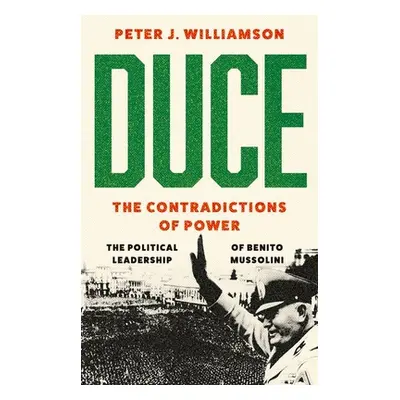 PETER J. WILLIAMSON

DUCE

THE CONTRADICTIONS OF POWER

THE POLITICAL LEADERSHIP OF BENITO MUSSOLINI